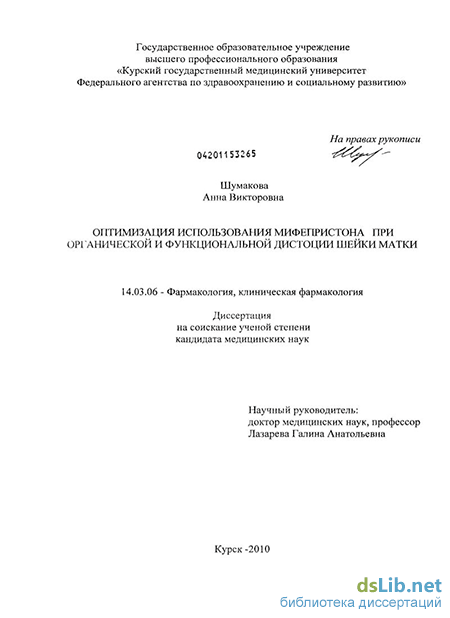 Государственное образовательное учреждение
высшего профессионального образования
«Курский государственный медицинский университет
Федерального агентства по здравоохранению и социальному развитию»

На правах рукописи

04201153265

Шумакова
Анна Викторовна

ОПТИМИЗАЦИЯ ИСПОЛЬЗОВАНИЯ МИФЕПРИСТОНА ПРИ ОРГАНИЧЕСКОЙ И ФУНКЦИОНАЛЬНОЙ ДИСТОЦИИ ШЕЙКИ МАТКИ

14.03.06 - Фармакология, клиническая фармакология

Диссертация
на соискание ученой степени
кандидата медицинских наук

Научный руководитель:
доктор медицинских наук, профессор
Лазарева Галина Анатольевна

Курск -2010

dsLib.net
библиотека диссертаций